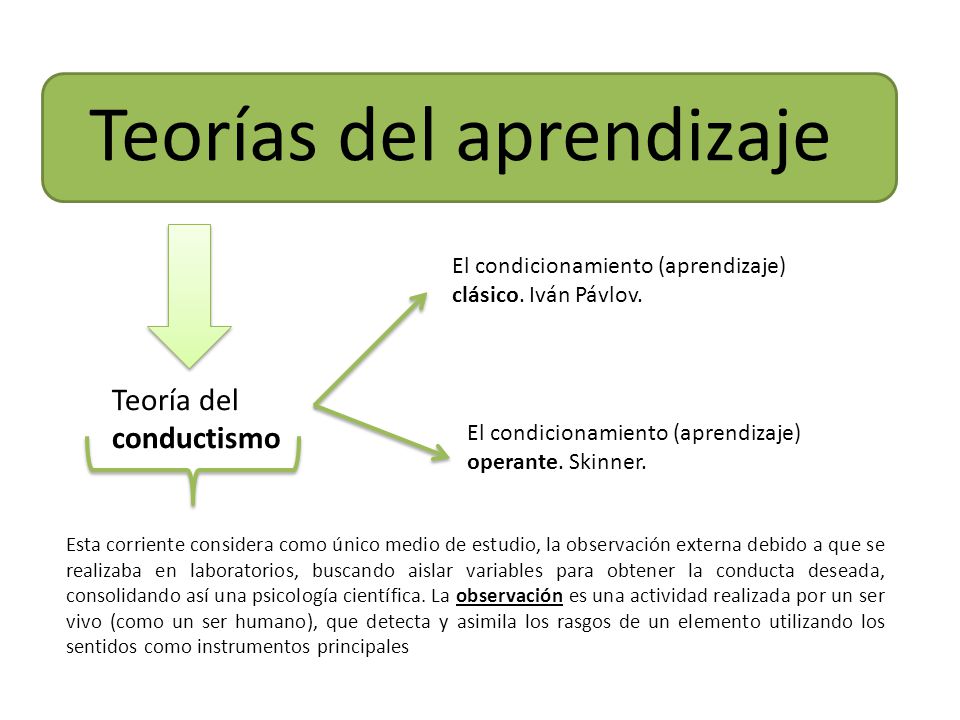 Teorías del aprendizaje

Teoría del conductismo

El condicionamiento (aprendizaje) clásico. Iván Pávlov.

El condicionamiento (aprendizaje) operante. Skinner.

Esta corriente considera como único medio de estudio, la observación externa debido a que se realizaba en laboratorios, buscando aislar variables para obtener la conducta deseada, consolidando así una psicología científica. La observación es una actividad realizada por un ser vivo (como un ser humano), que detecta y asimila los rasgos de un elemento utilizando los sentidos como instrumentos principales